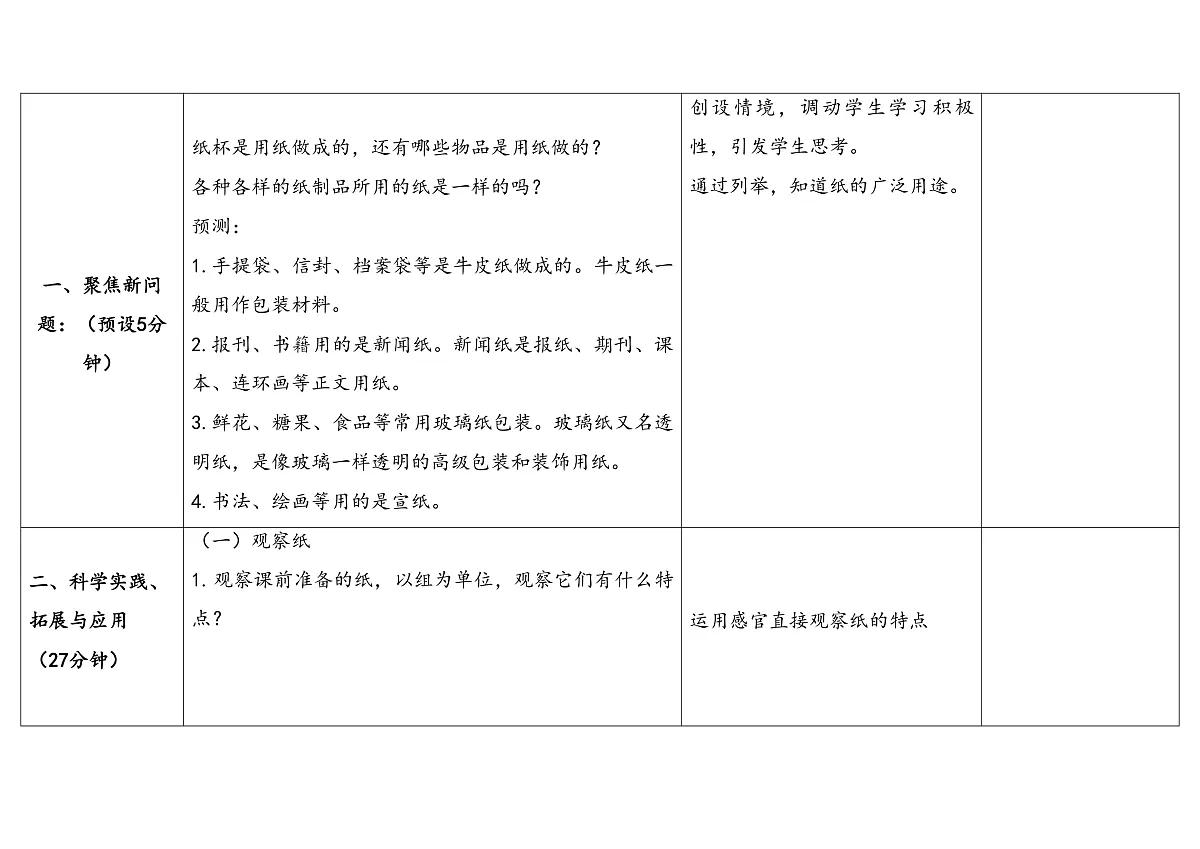 | | | | |
|---|---|---|---|
| 一、聚焦新问题：（预设5分钟） | 纸杯是用纸做成的，还有哪些物品是用纸做的？<br>各种各样的纸制品所用的纸是一样的吗？<br>预测：<br>1.手提袋、信封、档案袋等是牛皮纸做成的。牛皮纸一般用作包装材料。<br>2.报刊、书籍用的是新闻纸。新闻纸是报纸、期刊、课本、连环画等正文用纸。<br>3.鲜花、糖果、食品等常用玻璃纸包装。玻璃纸又名透明纸，是像玻璃一样透明的高级包装和装饰用纸。<br>4.书法、绘画等用的是宣纸。 | 创设情境，调动学生学习积极性，引发学生思考。<br>通过列举，知道纸的广泛用途。 | |
| 二、科学实践、拓展与应用（27分钟） | （一）观察纸<br>1.观察课前准备的纸，以组为单位，观察它们有什么特点？ | 运用感官直接观察纸的特点 | |